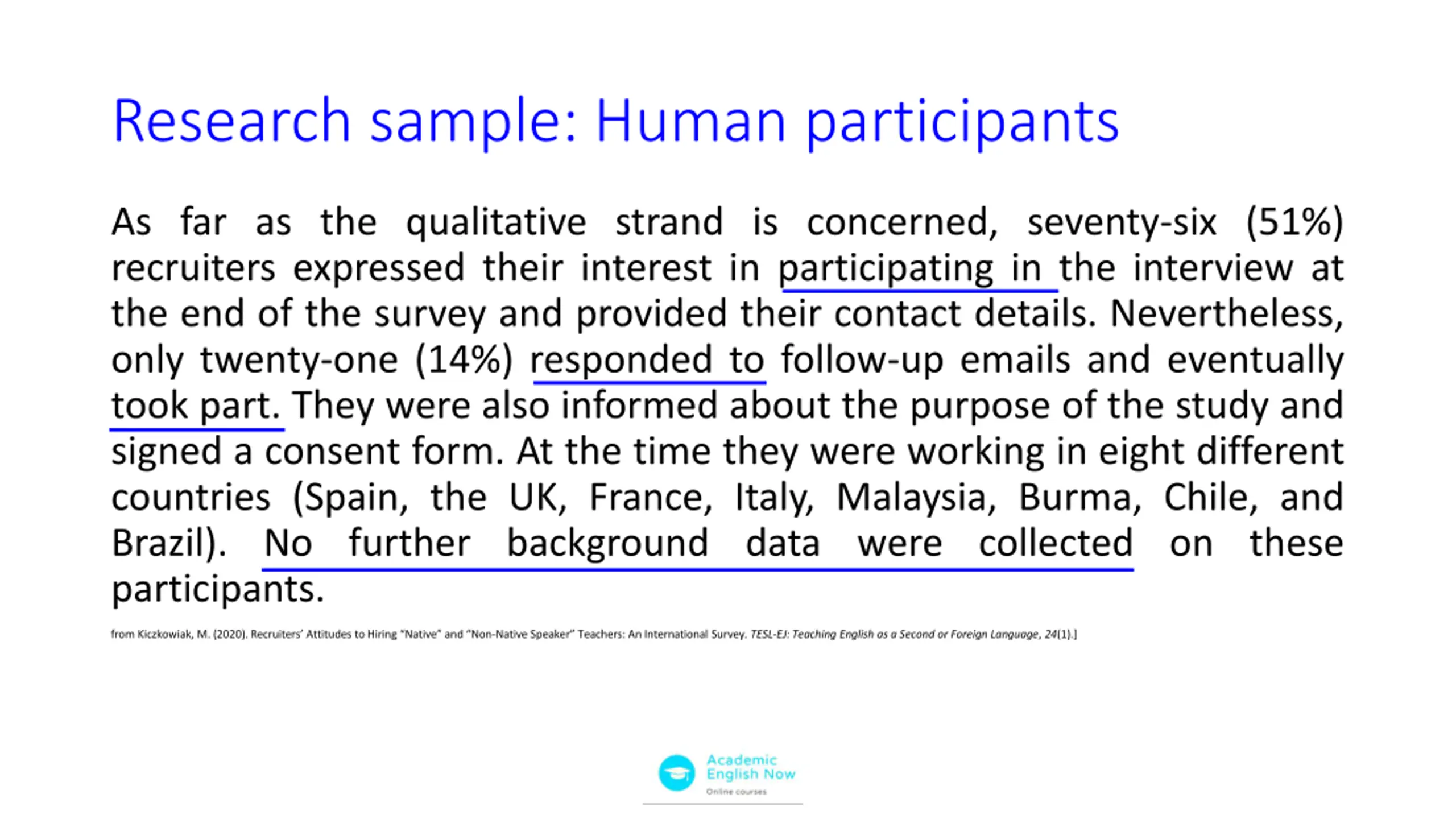 Research sample: Human participants

As far as the qualitative strand is concerned, seventy-six (51%) recruiters expressed their interest in participating in the interview at the end of the survey and provided their contact details. Nevertheless, only twenty-one (14%) responded to follow-up emails and eventually took part. They were also informed about the purpose of the study and signed a consent form. At the time they were working in eight different countries (Spain, the UK, France, Italy, Malaysia, Burma, Chile, and Brazil). No further background data were collected on these participants.

from Kiczkowiak, M. (2020). Recruiters' Attitudes to Hiring "Native" and "Non-Native Speaker" Teachers: An International Survey. TESL-EJ: Teaching English as a Second or Foreign Language, 24(1).]

Academic English Now
Online courses